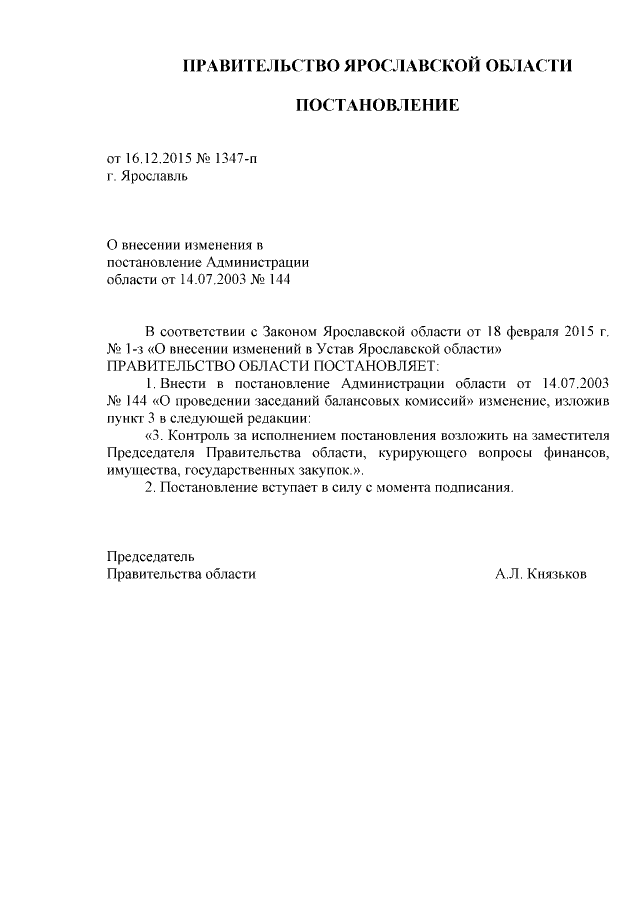 ПРАВИТЕЛЬСТВО ЯРОСЛАВСКОЙ ОБЛАСТИ

ПОСТАНОВЛЕНИЕ

от 16.12.2015 № 1347-п
г. Ярославль

О внесении изменения в постановление Администрации области от 14.07.2003 № 144

В соответствии с Законом Ярославской области от 18 февраля 2015 г. № 1-з «О внесении изменений в Устав Ярославской области»
ПРАВИТЕЛЬСТВО ОБЛАСТИ ПОСТАНОВЛЯЕТ:

1. Внести в постановление Администрации области от 14.07.2003 № 144 «О проведении заседаний балансовых комиссий» изменение, изложив пункт 3 в следующей редакции:

«3. Контроль за исполнением постановления возложить на заместителя Председателя Правительства области, курирующего вопросы финансов, имущества, государственных закупок.».

2. Постановление вступает в силу с момента подписания.

Председатель
Правительства области А.Л. Князьков